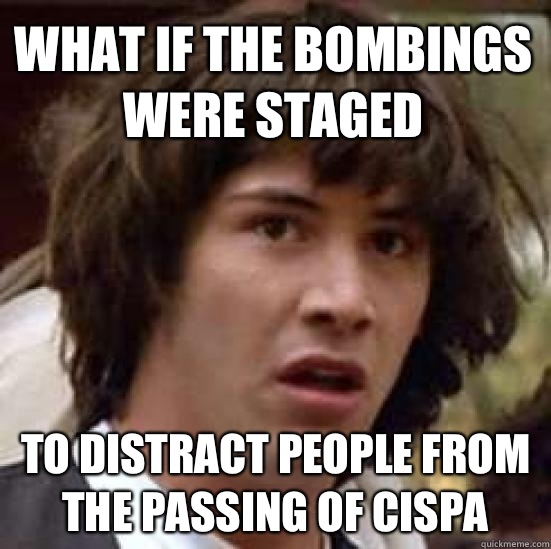 WHAT IF THE BOMBINGS WERE STAGED

TO DISTRACT PEOPLE FROM THE PASSING OF CISPA

quickmeme.com